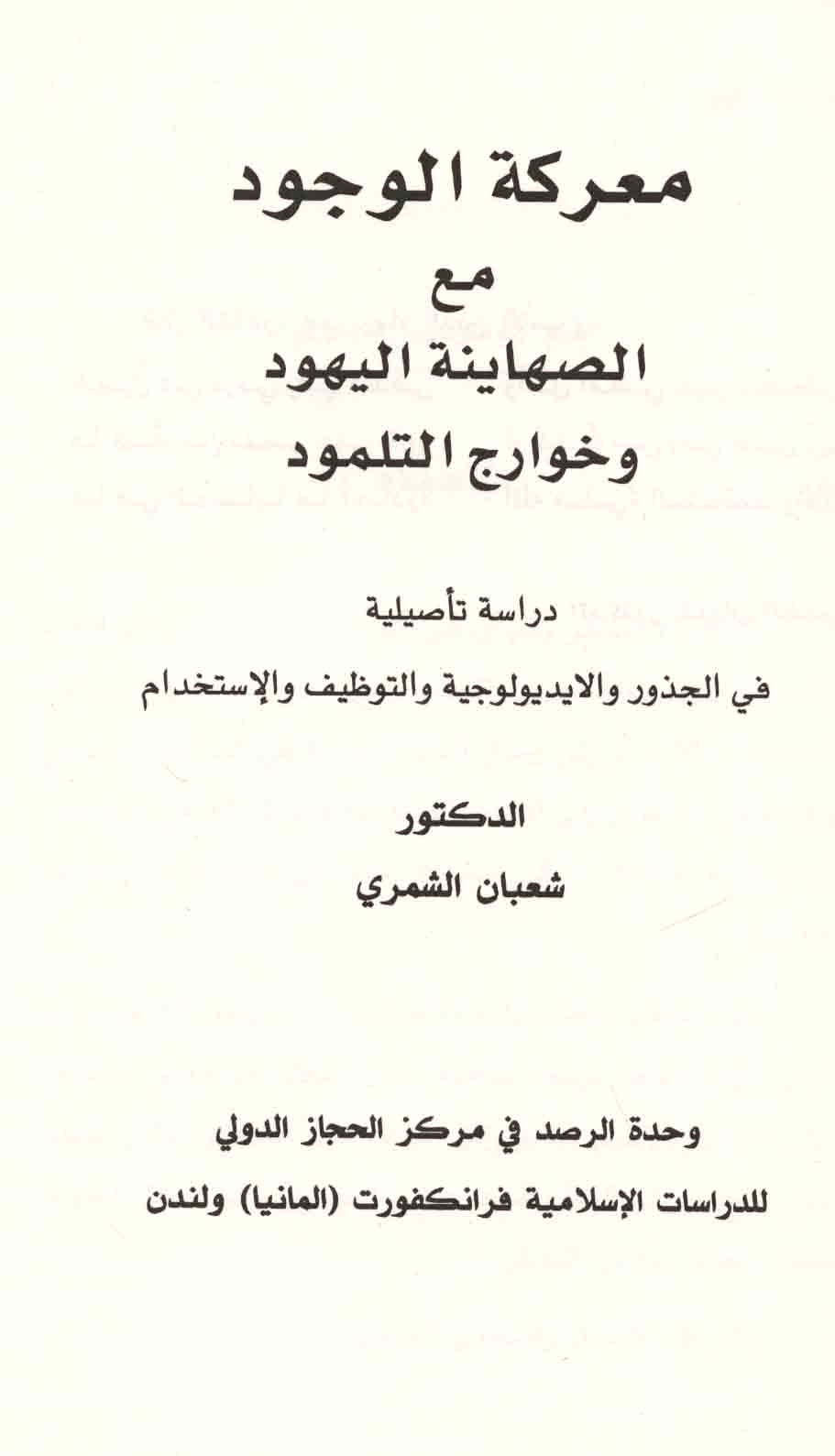 معركة الوجود
مع
الصهاينة اليهود
وخوارج التلمود

دراسة تأصيلية
في الجذور والايديولوجية والتوظيف والإستخدام

الدكتور
شعبان الشمري

وحدة الرصد في مركز الحجاز الدولي
للدراسات الإسلامية فرانكفورت (المانيا) ولندن